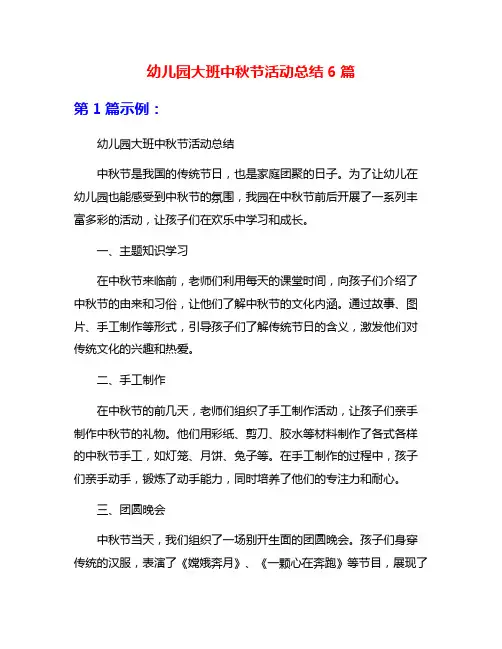 幼儿园大班中秋节活动总结 6 篇

第 1 篇示例：

幼儿园大班中秋节活动总结

中秋节是我国的传统节日，也是家庭团聚的日子。为了让幼儿在幼儿园也能感受到中秋节的氛围，我园在中秋节前后开展了一系列丰富多彩的活动，让孩子们在欢乐中学习和成长。

一、主题知识学习

在中秋节来临前，老师们利用每天的课堂时间，向孩子们介绍了中秋节的由来和习俗，让他们了解中秋节的文化内涵。通过故事、图片、手工制作等形式，引导孩子们了解传统节日的含义，激发他们对传统文化的兴趣和热爱。

二、手工制作

在中秋节的前几天，老师们组织了手工制作活动，让孩子们亲手制作中秋节的礼物。他们用彩纸、剪刀、胶水等材料制作了各式各样的中秋节手工，如灯笼、月饼、兔子等。在手工制作的过程中，孩子们亲手动手，锻炼了动手能力，同时培养了他们的专注力和耐心。

三、团圆晚会

中秋节当天，我们组织了一场别开生面的团圆晚会。孩子们身穿传统的汉服，表演了《嫦娥奔月》、《一颗心在奔跑》等节目，展现了